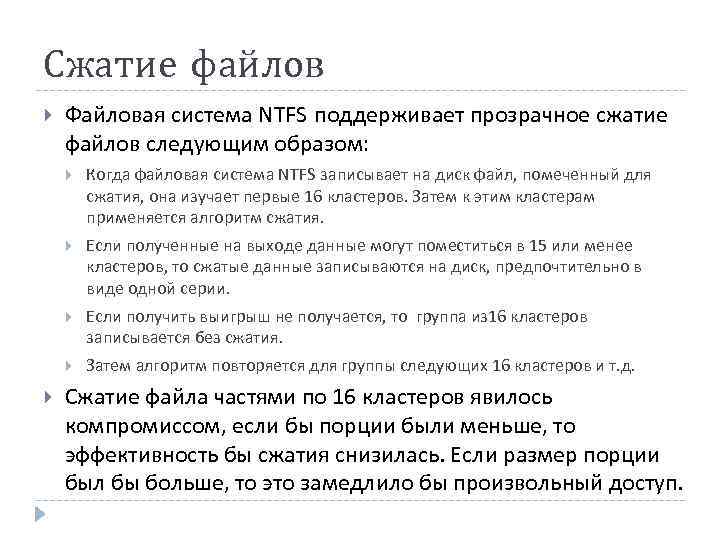 Сжатие файлов

Файловая система NTFS поддерживает прозрачное сжатие файлов следующим образом:

Когда файловая система NTFS записывает на диск файл, помеченный для сжатия, она изучает первые 16 кластеров. Затем к этим кластерам применяется алгоритм сжатия.

Если полученные на выходе данные могут поместиться в 15 или менее кластеров, то сжатые данные записываются на диск, предпочтительно в виде одной серии.

Если получить выигрыш не получается, то группа из16 кластеров записывается без сжатия.

Затем алгоритм повторяется для группы следующих 16 кластеров и т.д.

Сжатие файла частями по 16 кластеров явилось компромиссом, если бы порции были меньше, то эффективность бы сжатия снизилась. Если размер порции был бы больше, то это замедлило бы произвольный доступ.